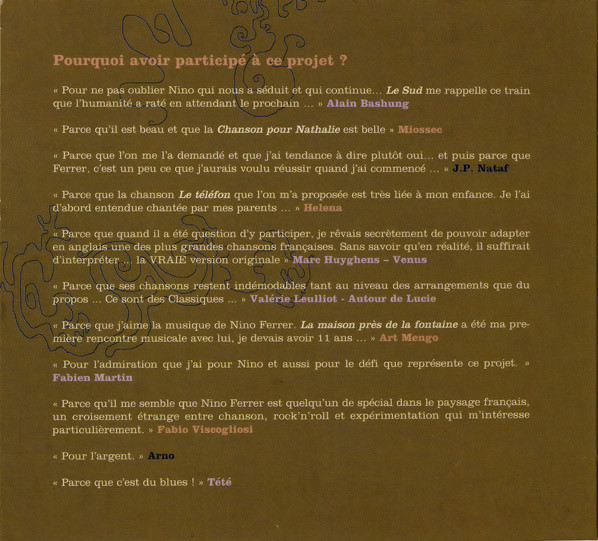 Pourquoi avoir participé à ce projet ?

« Pour ne pas oublier Nino qui nous a séduit et qui continue… Le Sud me rappelle ce train que l'humanité a raté en attendant le prochain … » Alain Bashung

« Parce qu'il est beau et que la Chanson pour Nathalie est belle » Miossec

« Parce que l'on me l'a demandé et que j'ai tendance à dire plutôt oui… et puis parce que Ferrer, c'est un peu ce que j'aurais voulu réussir quand j'ai commencé … » J.P. Nataf

« Parce que la chanson Le téléfon que l'on m'a proposée est très liée à mon enfance. Je l'ai d'abord entendue chantée par mes parents … » Helena

« Parce que quand il a été question d'y participer, je rêvais secrètement de pouvoir adapter en anglais une des plus grandes chansons françaises. Sans savoir qu'en réalité, il suffirait d'interpréter… la VRAIE version originale » Marc Huyghens – Venus

« Parce que ses chansons restent indémodables tant au niveau des arrangements que du propos … Ce sont des Classiques … » Valérie Leulliot - Autour de Lucie

« Parce que j'aime la musique de Nino Ferrer. La maison près de la fontaine a été ma première rencontre musicale avec lui, je devais avoir 11 ans … » Art Mengo

« Pour l'admiration que j'ai pour Nino et aussi pour le défi que représente ce projet. » Fabien Martin

« Parce qu'il me semble que Nino Ferrer est quelqu'un de spécial dans le paysage français, un croisement étrange entre chanson, rock'n'roll et expérimentation qui m'intéresse particulièrement. » Fabio Viscogliosi

« Pour l'argent. » Arno

« Parce que c'est du blues ! » Tété